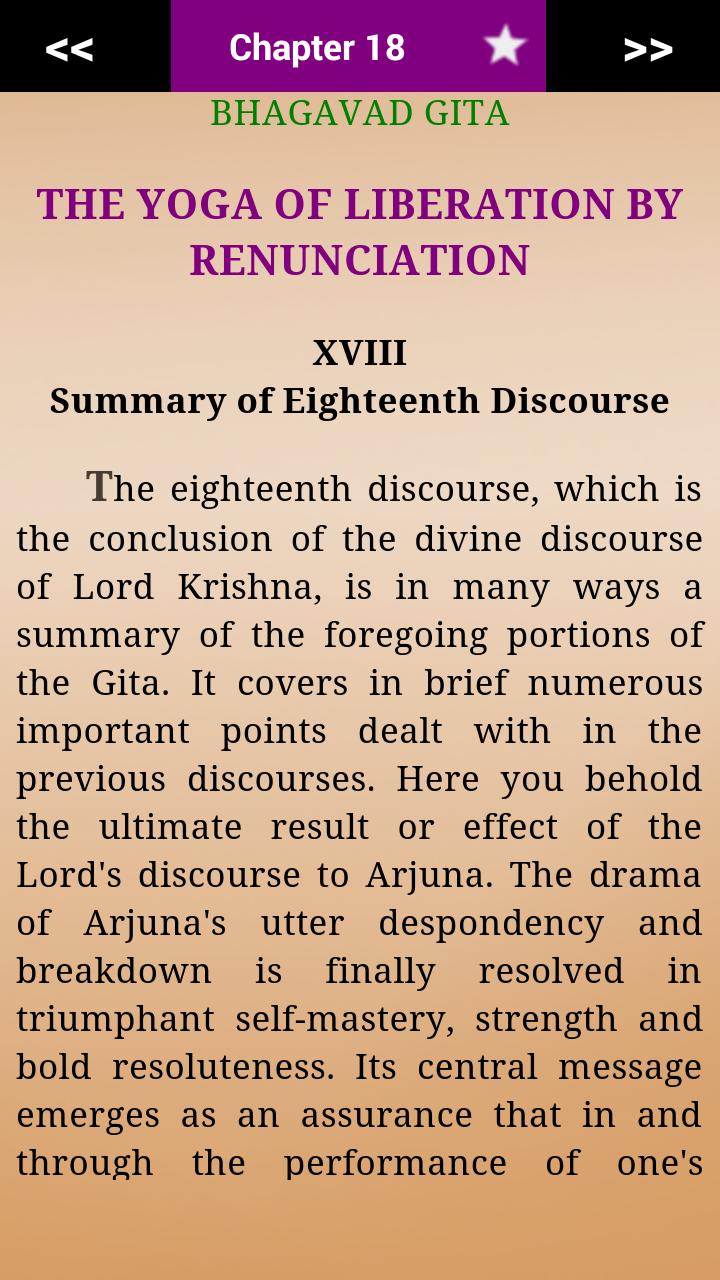 <<

Chapter 18

>>

BHAGAVAD GITA

THE YOGA OF LIBERATION BY RENUNCIATION

XVIII
Summary of Eighteenth Discourse

The eighteenth discourse, which is the conclusion of the divine discourse of Lord Krishna, is in many ways a summary of the foregoing portions of the Gita. It covers in brief numerous important points dealt with in the previous discourses. Here you behold the ultimate result or effect of the Lord's discourse to Arjuna. The drama of Arjuna's utter despondency and breakdown is finally resolved in triumphant self-mastery, strength and bold resoluteness. Its central message emerges as an assurance that in and through the performance of one's